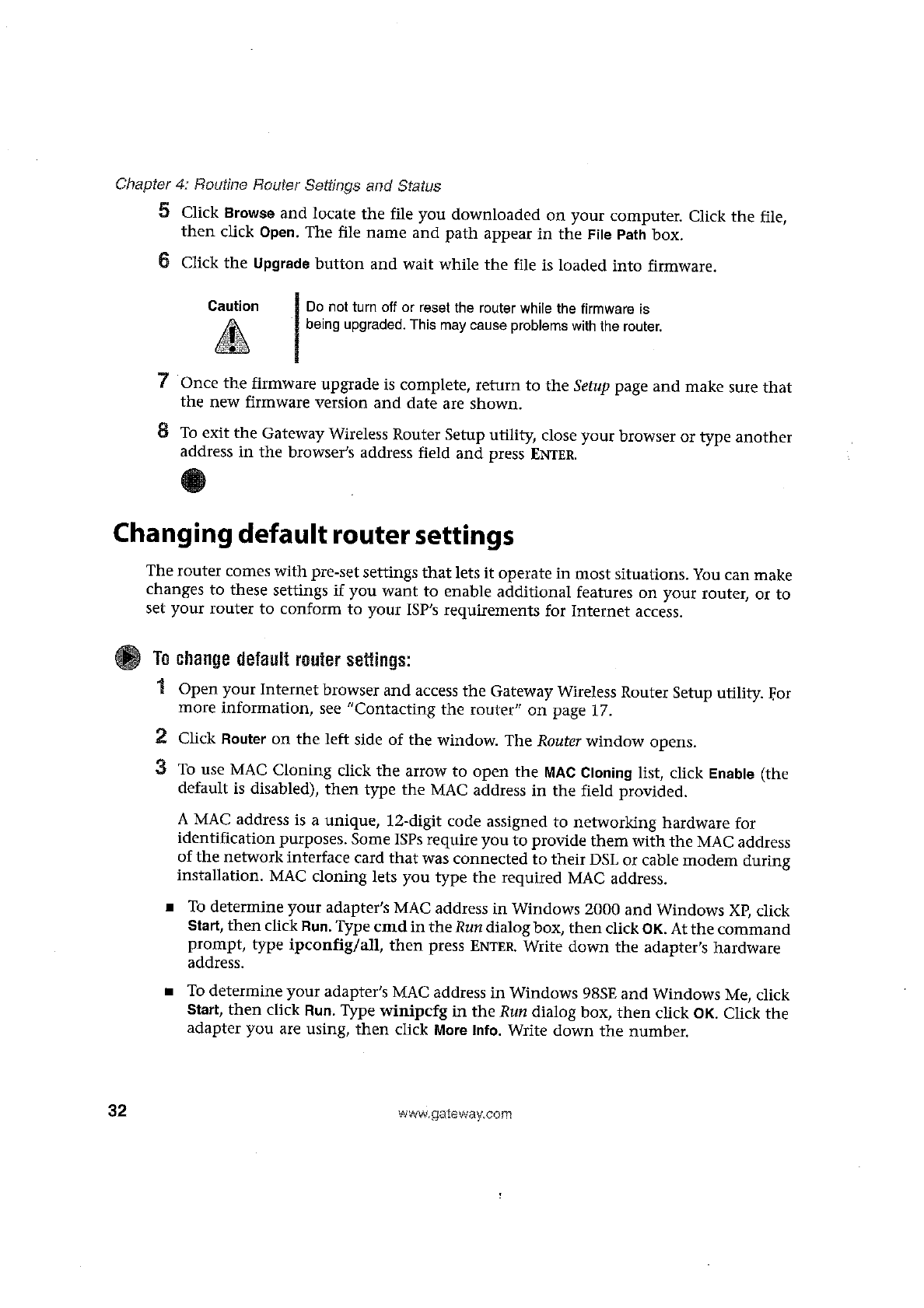 Chapter 4: Routine Router Settings and Status

5 Click Browse and locate the file you downloaded on your computer. Click the file, then click Open. The file name and path appear in the File Path box.

6 Click the Upgrade button and wait while the file is loaded into firmware.

Caution

Do not turn off or reset the router while the firmware is being upgraded. This may cause problems with the router.

7 Once the firmware upgrade is complete, return to the Setup page and make sure that the new firmware version and date are shown.

8 To exit the Gateway Wireless Router Setup utility, close your browser or type another address in the browser's address field and press ENTER.

Changing default router settings

The router comes with pre-set settings that lets it operate in most situations. You can make changes to these settings if you want to enable additional features on your router, or to set your router to conform to your ISP's requirements for Internet access.

To change default router settings:

1 Open your Internet browser and access the Gateway Wireless Router Setup utility. For more information, see "Contacting the router" on page 17.

2 Click Router on the left side of the window. The Router window opens.

3 To use MAC Cloning click the arrow to open the MAC Cloning list, click Enable (the default is disabled), then type the MAC address in the field provided.

A MAC address is a unique, 12-digit code assigned to networking hardware for identification purposes. Some ISPs require you to provide them with the MAC address of the network interface card that was connected to their DSL or cable modem during installation. MAC cloning lets you type the required MAC address.

■ To determine your adapter's MAC address in Windows 2000 and Windows XP, click Start, then click Run. Type cmd in the Run dialog box, then click OK. At the command prompt, type ipconfig/all, then press ENTER. Write down the adapter's hardware address.

■ To determine your adapter's MAC address in Windows 98SE and Windows Me, click Start, then click Run. Type winipcfg in the Run dialog box, then click OK. Click the adapter you are using, then click More Info. Write down the number.

32 www.gateway.com